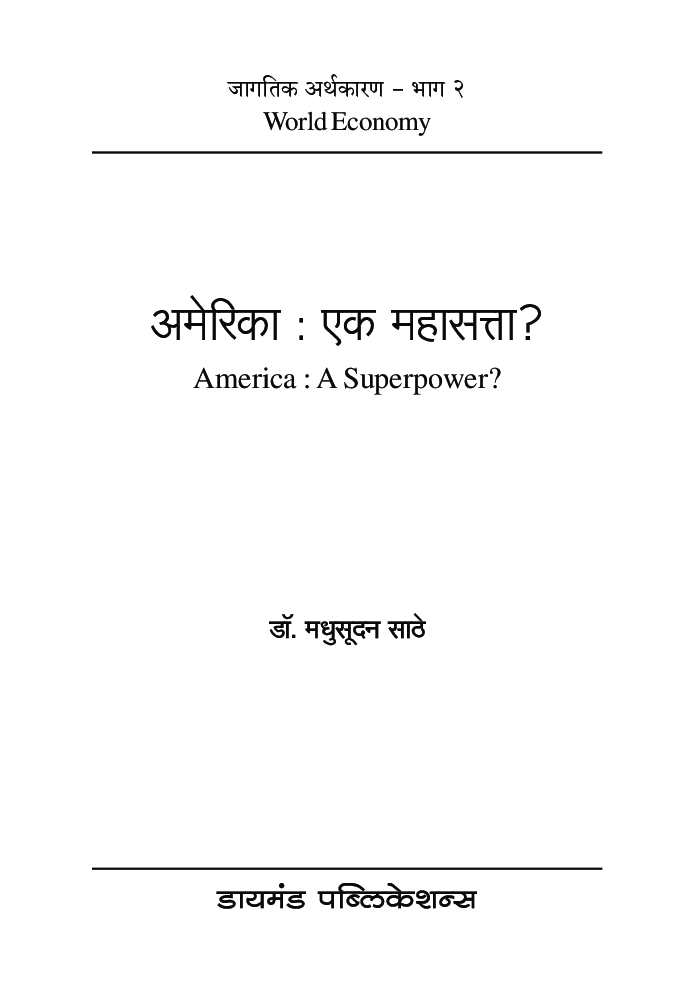 जागतिक अर्थकारण – भाग २
World Economy

अमेरिका : एक महासत्ता?
America : A Superpower?

डॉ. मधुसूदन साठे

डायमंड पब्लिकेशन्स